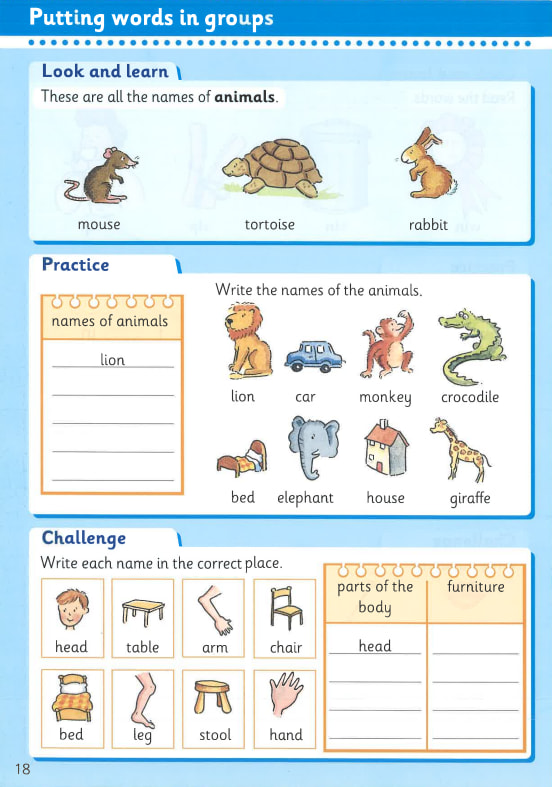 Putting words in groups

Look and learn

These are all the names of animals.

mouse

tortoise

rabbit

Practice

names of animals

lion

____

____

____

____

Write the names of the animals.

lion

car

monkey

crocodile

bed

elephant

house

giraffe

Challenge

Write each name in the correct place.

head

table

arm

chair

bed

leg

stool

hand

| parts of the body | furniture |
|---|---|
| head | ____ |
| ____ | ____ |
| ____ | ____ |
| ____ | ____ |

18